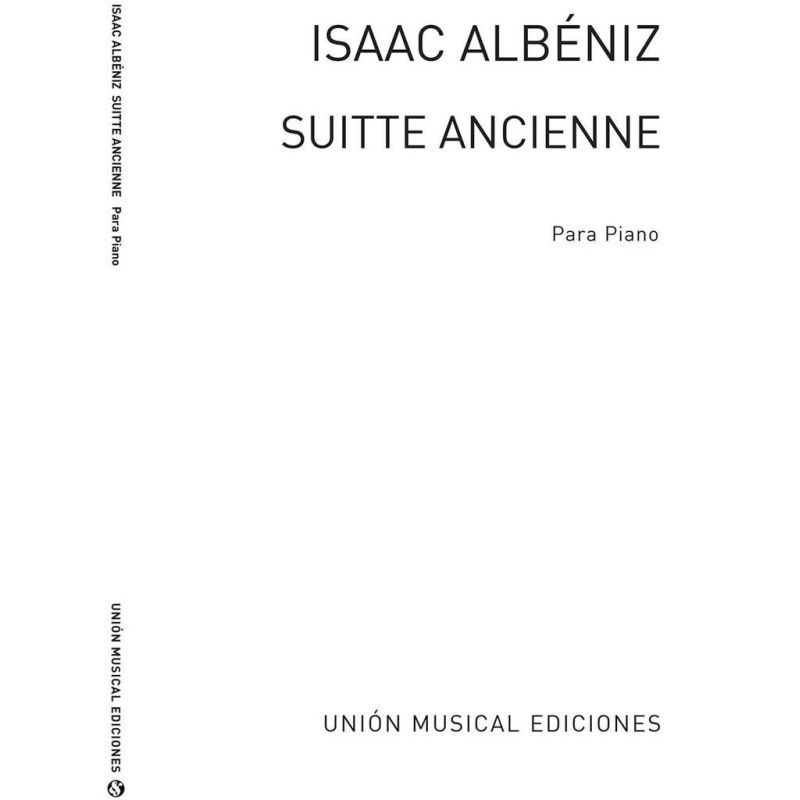 ISAAC ALBÉNIZ SUITTE ANCIENNE Para Piano

UNIÓN MUSICAL EDICIONES

ISAAC ALBÉNIZ

SUITTE ANCIENNE

Para Piano

UNIÓN MUSICAL EDICIONES